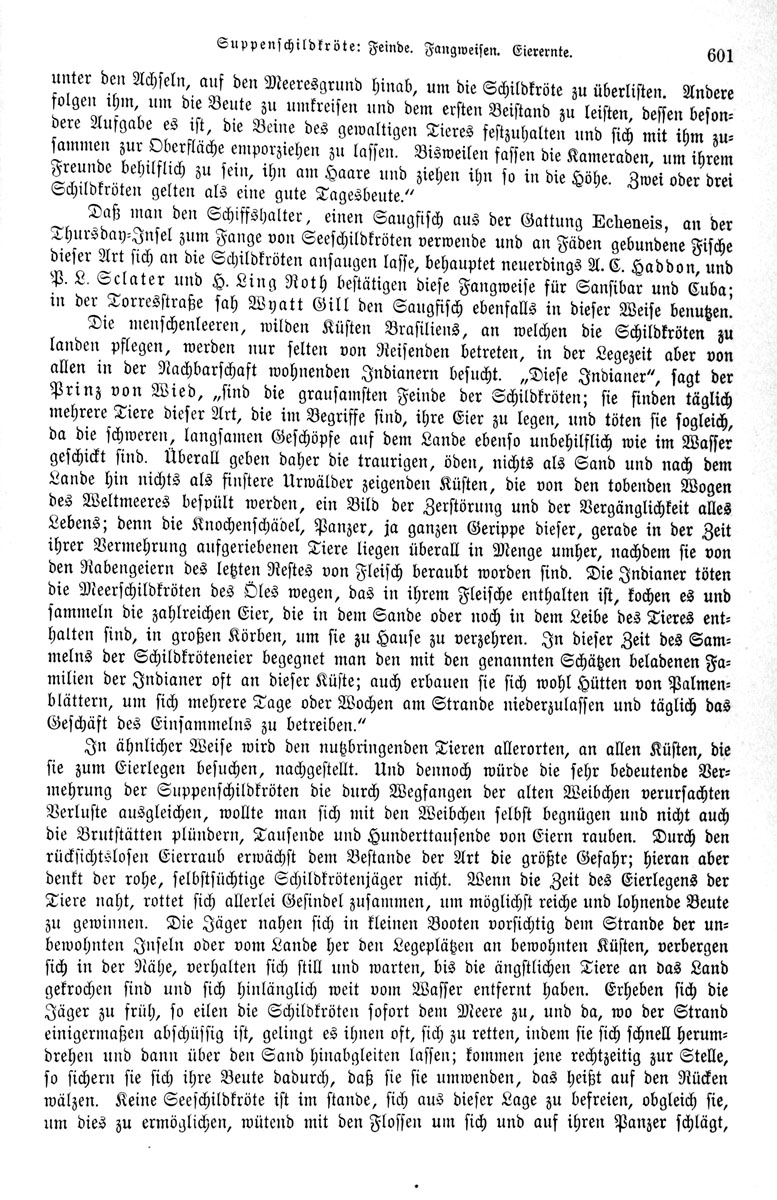 Suppenschildkröte: Feinde. Fangweisen. Eierernte. 601

unter den Achseln, auf den Meeresgrund hinab, um die Schildkröte zu überlisten. Andere folgen ihm, um die Beute zu umkreisen und dem ersten Beistand zu leisten, dessen besondere Aufgabe es ist, die Beine des gewaltigen Tieres festzuhalten und sich mit ihm zusammen zur Oberfläche emporziehen zu lassen. Bisweilen fassen die Kameraden, um ihrem Freunde behilflich zu sein, ihn am Haare und ziehen ihn so in die Höhe. Zwei oder drei Schildkröten gelten als eine gute Tagesbeute."

Daß man den Schiffshalter, einen Saugfisch aus der Gattung Echeneis, an der Thursday-Insel zum Fange von Seeschildkröten verwende und an Fäden gebundene Fische dieser Art sich an die Schildkröten ansaugen lasse, behauptet neuerdings A. C. Haddon, und P. L. Sclater und H. Ling Roth bestätigen diese Fangweise für Sansibar und Cuba; in der Torresstraße sah Wyatt Gill den Saugfisch ebenfalls in dieser Weise benutzen.

Die menschenleeren, wilden Küsten Brasiliens, an welchen die Schildkröten zu landen pflegen, werden nur selten von Reisenden betreten, in der Legezeit aber von allen in der Nachbarschaft wohnenden Indianern besucht. „Diese Indianer", sagt der Prinz von Wied, „sind die grausamsten Feinde der Schildkröten; sie finden täglich mehrere Tiere dieser Art, die im Begriffe sind, ihre Eier zu legen, und töten sie sogleich, da die schweren, langsamen Geschöpfe auf dem Lande ebenso unbehilflich wie im Wasser geschickt sind. Überall geben daher die traurigen, öden, nichts als Sand und nach dem Lande hin nichts als finstere Urwälder zeigenden Küsten, die von den tobenden Wogen des Weltmeeres bespült werden, ein Bild der Zerstörung und der Vergänglichkeit alles Lebens; denn die Knochenschädel, Panzer, ja ganzen Gerippe dieser, gerade in der Zeit ihrer Vermehrung aufgeriebenen Tiere liegen überall in Menge umher, nachdem sie von den Rabengeiern des letzten Restes von Fleisch beraubt worden sind. Die Indianer töten die Meerschildkröten des Öles wegen, das in ihrem Fleische enthalten ist, kochen es und sammeln die zahlreichen Eier, die in dem Sande oder noch in dem Leibe des Tieres enthalten sind, in großen Körben, um sie zu Hause zu verzehren. In dieser Zeit des Sammelns der Schildkröteneier begegnet man den mit den genannten Schätzen beladenen Familien der Indianer oft an dieser Küste; auch erbauen sie sich wohl Hütten von Palmenblättern, um sich mehrere Tage oder Wochen am Strande niederzulassen und täglich das Geschäft des Einsammelns zu betreiben."

In ähnlicher Weise wird den nutzbringenden Tieren allerorten, an allen Küsten, die sie zum Eierlegen besuchen, nachgestellt. Und dennoch würde die sehr bedeutende Vermehrung der Suppenschildkröten die durch Wegfangen der alten Weibchen verursachten Verluste ausgleichen, wollte man sich mit den Weibchen selbst begnügen und nicht auch die Brutstätten plündern, Tausende und Hunderttausende von Eiern rauben. Durch den rücksichtslosen Eierraub erwächst dem Bestande der Art die größte Gefahr; hieran aber denkt der rohe, selbstsüchtige Schildkrötenjäger nicht. Wenn die Zeit des Eierlegens der Tiere naht, rottet sich allerlei Gesindel zusammen, um möglichst reiche und lohnende Beute zu gewinnen. Die Jäger nahen sich in kleinen Booten vorsichtig dem Strande der unbewohnten Inseln oder vom Lande her den Legeplätzen an bewohnten Küsten, verbergen sich in der Nähe, verhalten sich still und warten, bis die ängstlichen Tiere an das Land gekrochen sind und sich hinlänglich weit vom Wasser entfernt haben. Erheben sich die Jäger zu früh, so eilen die Schildkröten sofort dem Meere zu, und da, wo der Strand einigermaßen abschüssig ist, gelingt es ihnen oft, sich zu retten, indem sie sich schnell herumdrehen und dann über den Sand hinabgleiten lassen; kommen jene rechtzeitig zur Stelle, so sichern sie sich ihre Beute dadurch, daß sie sie umwenden, das heißt auf den Rücken wälzen. Keine Seeschildkröte ist im stande, sich aus dieser Lage zu befreien, obgleich sie, um dies zu ermöglichen, wütend mit den Flossen um sich und auf ihren Panzer schlägt,